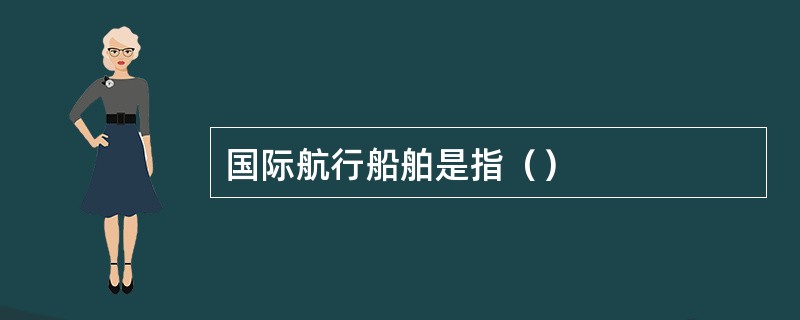 国际航行船舶是指（）